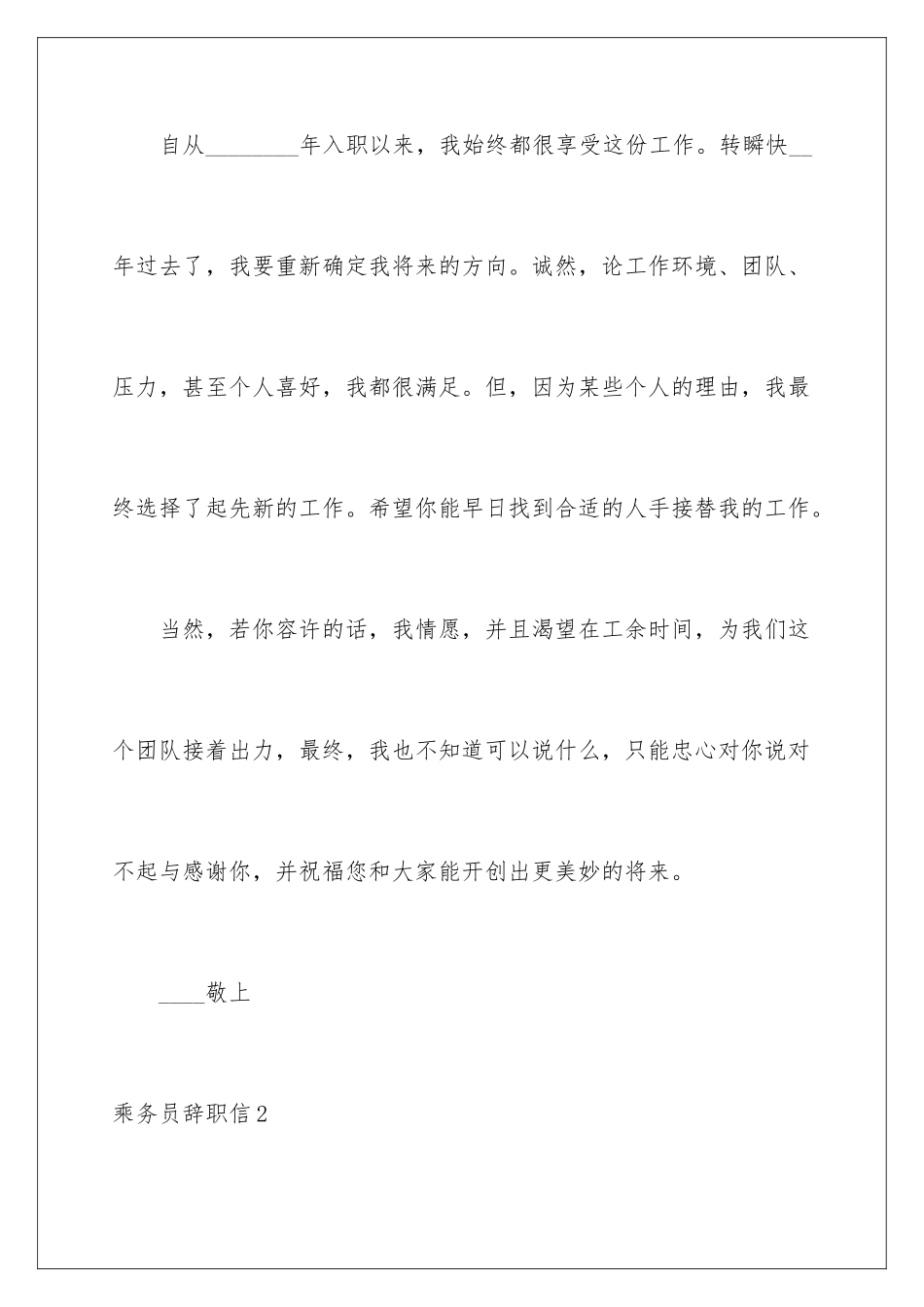 自从________年入职以来，我始终都很享受这份工作。转瞬快__年过去了，我要重新确定我将来的方向。诚然，论工作环境、团队、压力，甚至个人喜好，我都很满足。但，因为某些个人的理由，我最终选择了起先新的工作。希望你能早日找到合适的人手接替我的工作。

当然，若你容许的话，我情愿，并且渴望在工余时间，为我们这个团队接着出力，最终，我也不知道可以说什么，只能忠心对你说对不起与感谢你，并祝福您和大家能开创出更美妙的将来。

____敬上

乘务员辞职信2